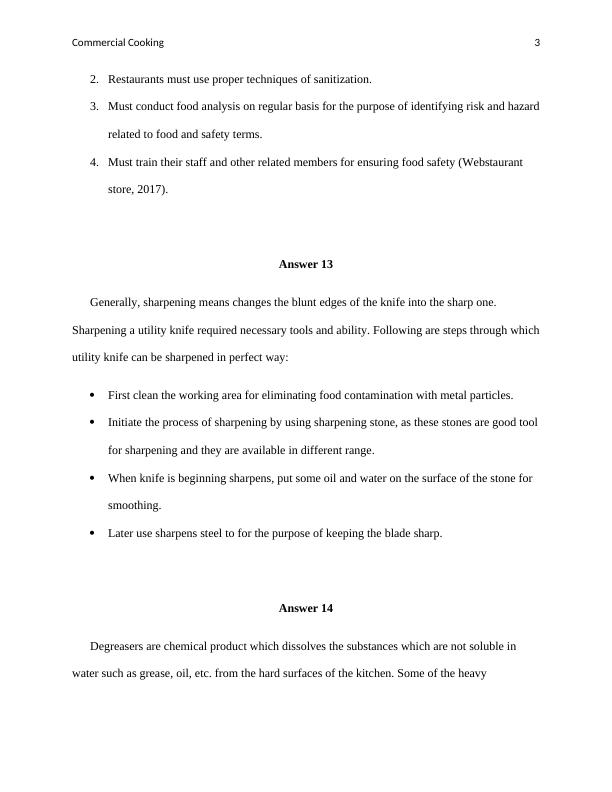 Commercial Cooking 3

2. Restaurants must use proper techniques of sanitization.

3. Must conduct food analysis on regular basis for the purpose of identifying risk and hazard related to food and safety terms.

4. Must train their staff and other related members for ensuring food safety (Webstaurant store, 2017).

Answer 13

Generally, sharpening means changes the blunt edges of the knife into the sharp one. Sharpening a utility knife required necessary tools and ability. Following are steps through which utility knife can be sharpened in perfect way:

• First clean the working area for eliminating food contamination with metal particles.

• Initiate the process of sharpening by using sharpening stone, as these stones are good tool for sharpening and they are available in different range.

• When knife is beginning sharpens, put some oil and water on the surface of the stone for smoothing.

• Later use sharpens steel to for the purpose of keeping the blade sharp.

Answer 14

Degreasers are chemical product which dissolves the substances which are not soluble in water such as grease, oil, etc. from the hard surfaces of the kitchen. Some of the heavy